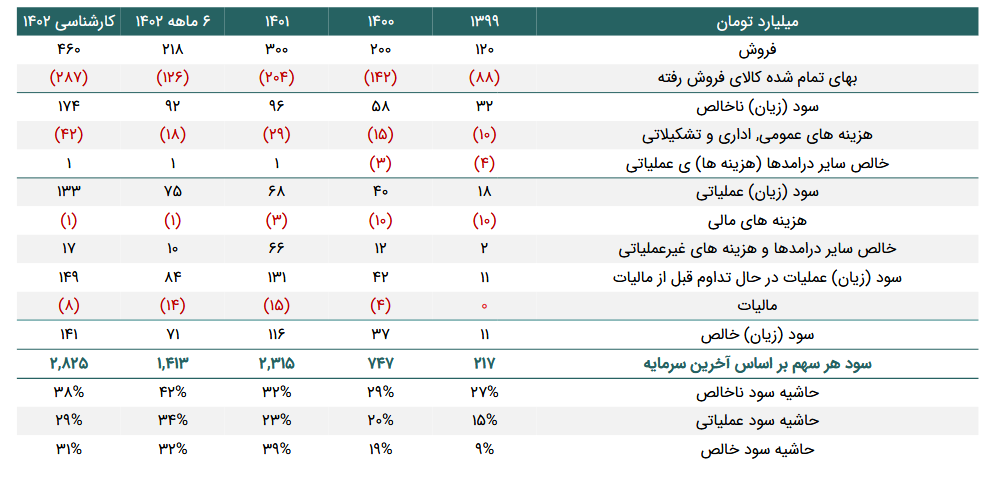 | میلیارد تومان | ۱۳۹۹ | ۱۴۰۰ | ۱۴۰۱ | ۶ ماهه ۱۴۰۲ | کارشناسی ۱۴۰۲ |
|---|---|---|---|---|---|
| فروش | ۱۲۰ | ۲۰۰ | ۳۰۰ | ۲۱۸ | ۴۶۰ |
| بهای تمام شده کالای فروش رفته | (۸۸) | (۱۴۲) | (۲۰۴) | (۱۲۶) | (۲۸۷) |
| سود (زیان) ناخالص | ۳۲ | ۵۸ | ۹۶ | ۹۲ | ۱۷۴ |
| هزینه های عمومی، اداری و تشکیلاتی | (۱۰) | (۱۵) | (۲۹) | (۱۸) | (۴۲) |
| خالص سایر درامدها (هزینه ها) ی عملیاتی | (۴) | (۳) | ۱ | ۱ | ۱ |
| سود (زیان) عملیاتی | ۱۸ | ۴۰ | ۶۸ | ۷۵ | ۱۳۳ |
| هزینه های مالی | (۱۰) | (۱۰) | (۳) | (۱) | (۱) |
| خالص سایر درامدها و هزینه های غیرعملیاتی | ۲ | ۱۲ | ۶۶ | ۱۰ | ۱۷ |
| سود (زیان) عملیات در حال تداوم قبل از مالیات | ۱۱ | ۴۲ | ۱۳۱ | ۸۴ | ۱۴۹ |
| مالیات | ۰ | (۴) | (۱۵) | (۱۴) | (۸) |
| سود (زیان) خالص | ۱۱ | ۳۷ | ۱۱۶ | ۷۱ | ۱۴۱ |
| سود هر سهم بر اساس آخرین سرمایه | ۲۱۷ | ۷۴۷ | ۲,۳۱۵ | ۱,۴۱۳ | ۲,۸۲۵ |
| حاشیه سود ناخالص | ۲۷% | ۲۹% | ۳۲% | ۴۲% | ۳۸% |
| حاشیه سود عملیاتی | ۱۵% | ۲۰% | ۲۳% | ۳۴% | ۲۹% |
| حاشیه سود خالص | ۹% | ۱۹% | ۳۹% | ۳۲% | ۳۱% |